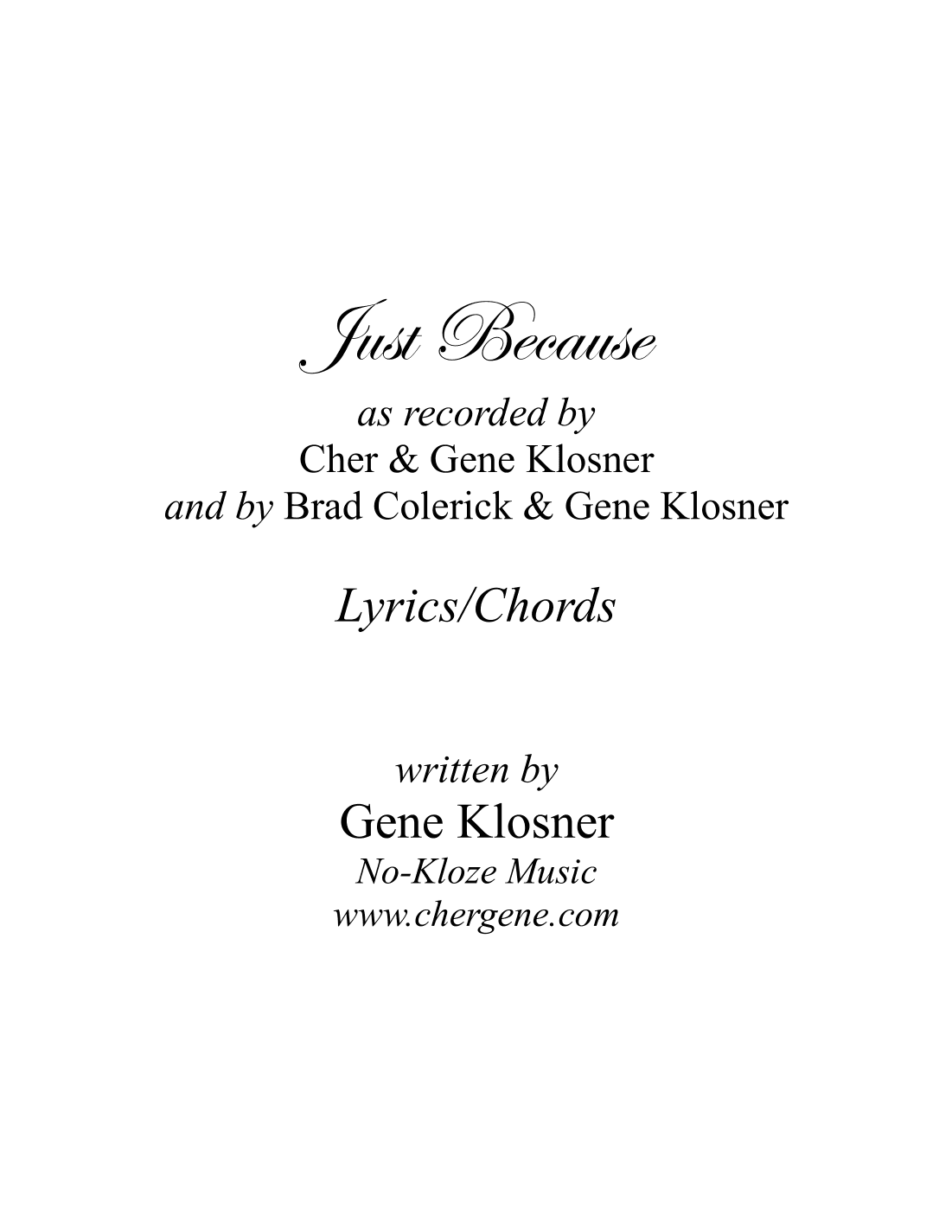 Just Because

as recorded by
Cher & Gene Klosner
and by Brad Colerick & Gene Klosner

Lyrics/Chords

written by
Gene Klosner
No-Kloze Music
www.chergene.com